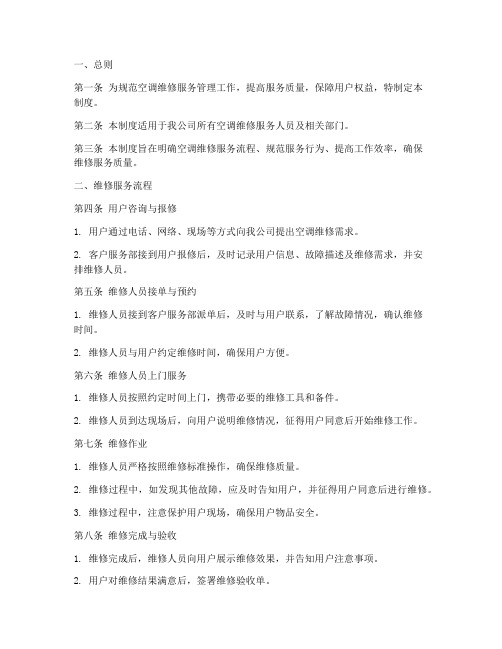 一、总则

第一条 为规范空调维修服务管理工作，提高服务质量，保障用户权益，特制定本制度。

第二条 本制度适用于我公司所有空调维修服务人员及相关部门。

第三条 本制度旨在明确空调维修服务流程、规范服务行为、提高工作效率，确保维修服务质量。

二、维修服务流程

第四条 用户咨询与报修

1. 用户通过电话、网络、现场等方式向我公司提出空调维修需求。

2. 客户服务部接到用户报修后，及时记录用户信息、故障描述及维修需求，并安排维修人员。

第五条 维修人员接单与预约

1. 维修人员接到客户服务部派单后，及时与用户联系，了解故障情况，确认维修时间。

2. 维修人员与用户约定维修时间，确保用户方便。

第六条 维修人员上门服务

1. 维修人员按照约定时间上门，携带必要的维修工具和备件。

2. 维修人员到达现场后，向用户说明维修情况，征得用户同意后开始维修工作。

第七条 维修作业

1. 维修人员严格按照维修标准操作，确保维修质量。

2. 维修过程中，如发现其他故障，应及时告知用户，并征得用户同意后进行维修。

3. 维修过程中，注意保护用户现场，确保用户物品安全。

第八条 维修完成与验收

1. 维修完成后，维修人员向用户展示维修效果，并告知用户注意事项。

2. 用户对维修结果满意后，签署维修验收单。